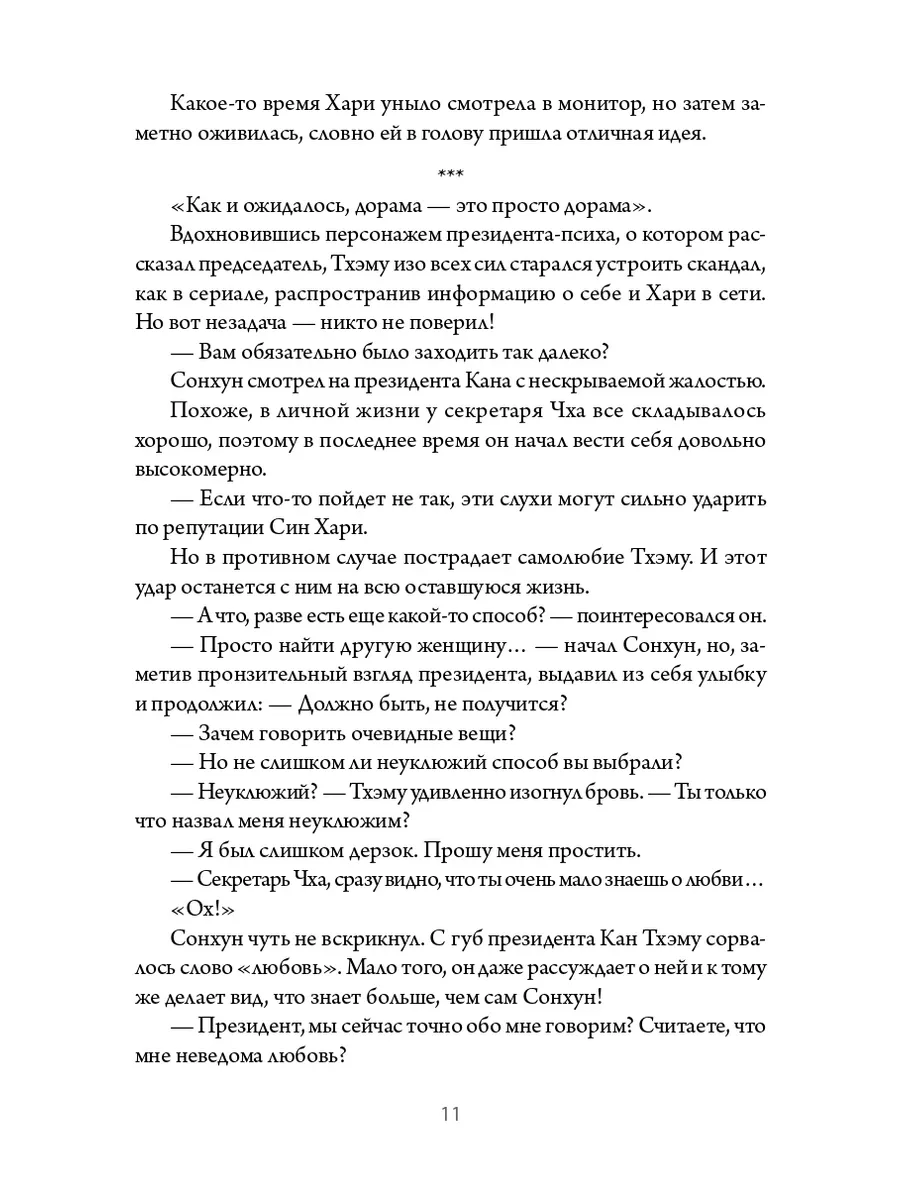 Какое-то время Хари уныло смотрела в монитор, но затем заметно оживилась, словно ей в голову пришла отличная идея.

***

«Как и ожидалось, дорама — это просто дорама».

Вдохновившись персонажем президента-психа, о котором рассказал председатель, Тхэму изо всех сил старался устроить скандал, как в сериале, распространив информацию о себе и Хари в сети. Но вот незадача — никто не поверил!

— Вам обязательно было заходить так далеко?

Сонхун смотрел на президента Кана с нескрываемой жалостью.

Похоже, в личной жизни у секретаря Чха все складывалось хорошо, поэтому в последнее время он начал вести себя довольно высокомерно.

— Если что-то пойдет не так, эти слухи могут сильно ударить по репутации Син Хари.

Но в противном случае пострадает самолюбие Тхэму. И этот удар останется с ним на всю оставшуюся жизнь.

— А что, разве есть еще какой-то способ? — поинтересовался он.

— Просто найти другую женщину… — начал Сонхун, но, заметив пронзительный взгляд президента, выдавил из себя улыбку и продолжил: — Должно быть, не получится?

— Зачем говорить очевидные вещи?

— Но не слишком ли неуклюжий способ вы выбрали?

— Неуклюжий? — Тхэму удивленно изогнул бровь. — Ты только что назвал меня неуклюжим?

— Я был слишком дерзок. Прошу меня простить.

— Секретарь Чха, сразу видно, что ты очень мало знаешь о любви…

«Ох!»

Сонхун чуть не вскрикнул. С губ президента Кан Тхэму сорвалось слово «любовь». Мало того, он даже рассуждает о ней и к тому же делает вид, что знает больше, чем сам Сонхун!

— Президент, мы сейчас точно обо мне говорим? Считаете, что мне неведома любовь?

11